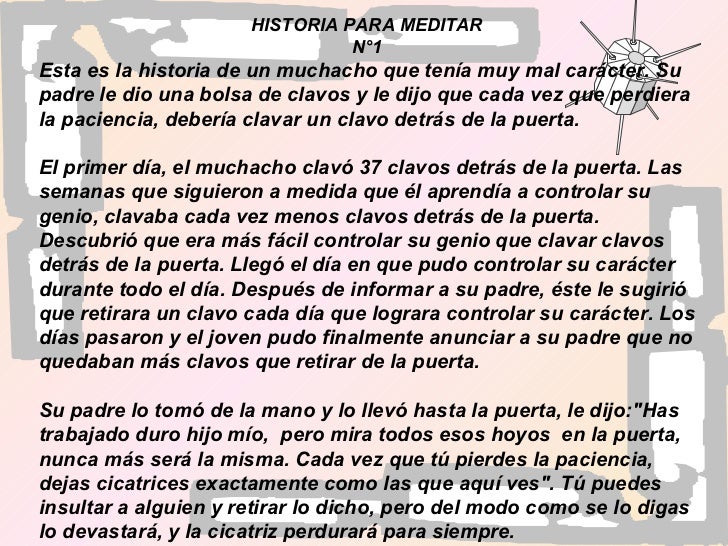 HISTORIA PARA MEDITAR
N°1

Esta es la historia de un muchacho que tenía muy mal carácter. Su padre le dio una bolsa de clavos y le dijo que cada vez que perdiera la paciencia, debería clavar un clavo detrás de la puerta.

El primer día, el muchacho clavó 37 clavos detrás de la puerta. Las semanas que siguieron a medida que él aprendía a controlar su genio, clavaba cada vez menos clavos detrás de la puerta. Descubrió que era más fácil controlar su genio que clavar clavos detrás de la puerta. Llegó el día en que pudo controlar su carácter durante todo el día. Después de informar a su padre, éste le sugirió que retirara un clavo cada día que lograra controlar su carácter. Los días pasaron y el joven pudo finalmente anunciar a su padre que no quedaban más clavos que retirar de la puerta.

Su padre lo tomó de la mano y lo llevó hasta la puerta, le dijo:"Has trabajado duro hijo mío, pero mira todos esos hoyos en la puerta, nunca más será la misma. Cada vez que tú pierdes la paciencia, dejas cicatrices exactamente como las que aquí ves". Tú puedes insultar a alguien y retirar lo dicho, pero del modo como se lo digas lo devastará, y la cicatriz perdurará para siempre.